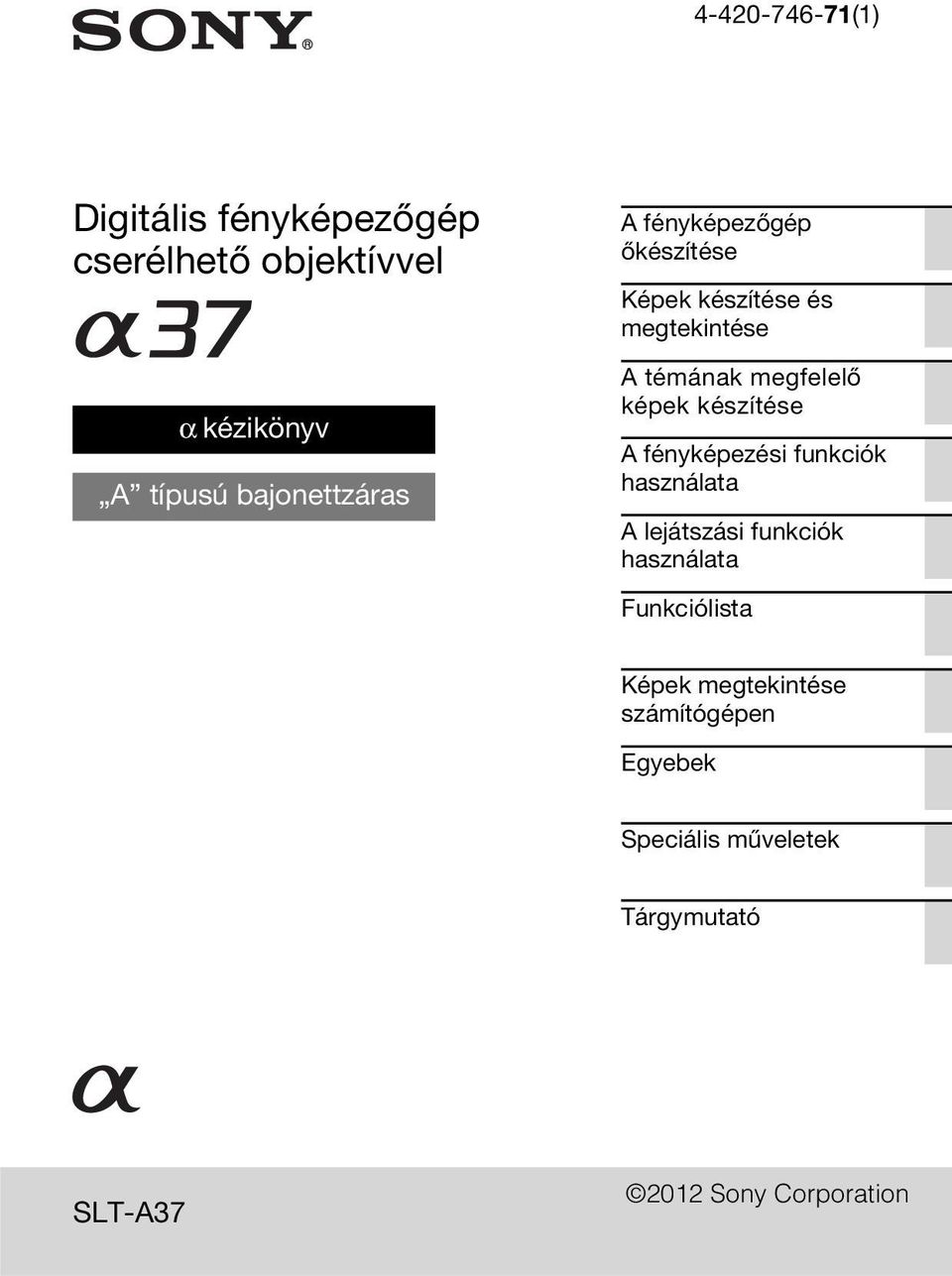 SONY®

4-420-746-71(1)

Digitális fényképezőgép cserélhető objektívvel

α37

α kézikönyv

„A” típusú bajonettzáras

A fényképezőgép őkészítése

Képek készítése és megtekintése

A témának megfelelő képek készítése

A fényképezési funkciók használata

A lejátszási funkciók használata

Funkciólista

Képek megtekintése számítógépen

Egyebek

Speciális műveletek

Tárgymutató

α

SLT-A37

©2012 Sony Corporation